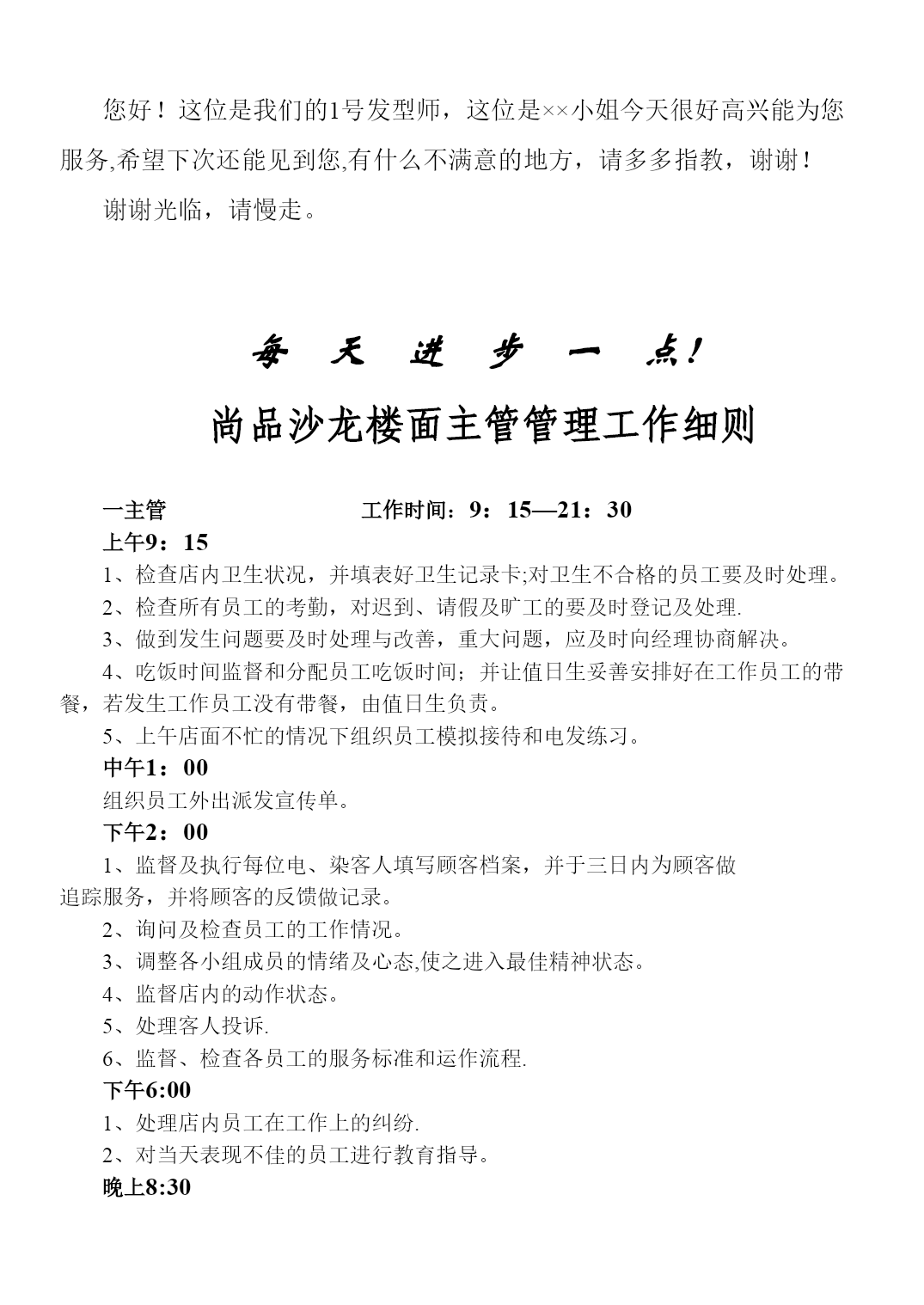 您好！这位是我们的1号发型师，这位是××小姐今天很好高兴能为您服务,希望下次还能见到您,有什么不满意的地方，请多多指教，谢谢！

谢谢光临，请慢走。

每 天 进 步 一 点！

尚品沙龙楼面主管管理工作细则

一主管　　　　　　　　工作时间：9：15—21：30

上午9：15

1、检查店内卫生状况，并填表好卫生记录卡;对卫生不合格的员工要及时处理。

2、检查所有员工的考勤，对迟到、请假及旷工的要及时登记及处理.

3、做到发生问题要及时处理与改善，重大问题，应及时向经理协商解决。

4、吃饭时间监督和分配员工吃饭时间；并让值日生妥善安排好在工作员工的带餐，若发生工作员工没有带餐，由值日生负责。

5、上午店面不忙的情况下组织员工模拟接待和电发练习。

中午1：00

组织员工外出派发宣传单。

下午2：00

1、监督及执行每位电、染客人填写顾客档案，并于三日内为顾客做追踪服务，并将顾客的反馈做记录。

2、询问及检查员工的工作情况。

3、调整各小组成员的情绪及心态,使之进入最佳精神状态。

4、监督店内的动作状态。

5、处理客人投诉.

6、监督、检查各员工的服务标准和运作流程.

下午6:00

1、处理店内员工在工作上的纠纷.

2、对当天表现不佳的员工进行教育指导。

晚上8:30